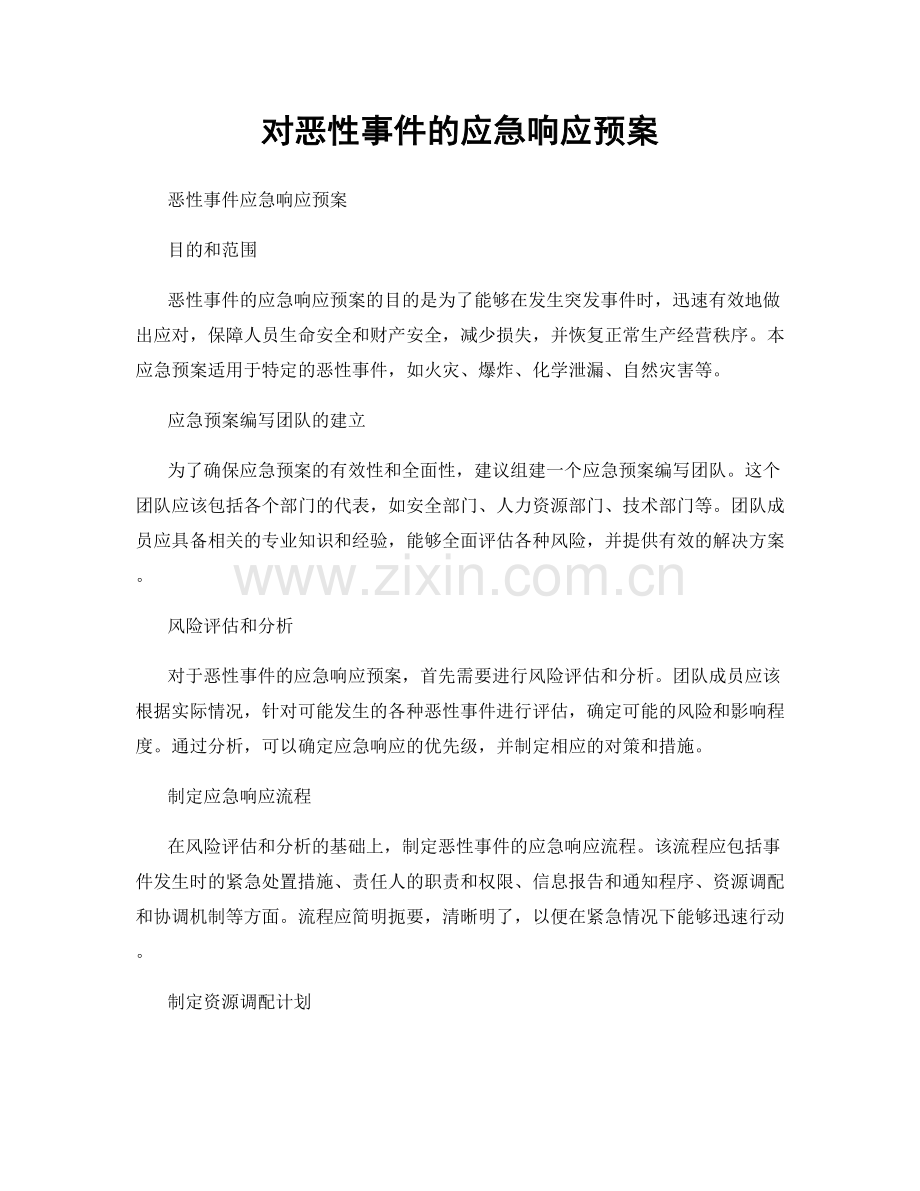 对恶性事件的应急响应预案

恶性事件应急响应预案

目的和范围

恶性事件的应急响应预案的目的是为了能够在发生突发事件时，迅速有效地做出应对，保障人员生命安全和财产安全，减少损失，并恢复正常生产经营秩序。本应急预案适用于特定的恶性事件，如火灾、爆炸、化学泄漏、自然灾害等。

应急预案编写团队的建立

为了确保应急预案的有效性和全面性，建议组建一个应急预案编写团队。这个团队应该包括各个部门的代表，如安全部门、人力资源部门、技术部门等。团队成员应具备相关的专业知识和经验，能够全面评估各种风险，并提供有效的解决方案。

www.zixin.com.cn

风险评估和分析

对于恶性事件的应急响应预案，首先需要进行风险评估和分析。团队成员应该根据实际情况，针对可能发生的各种恶性事件进行评估，确定可能的风险和影响程度。通过分析，可以确定应急响应的优先级，并制定相应的对策和措施。

制定应急响应流程

在风险评估和分析的基础上，制定恶性事件的应急响应流程。该流程应包括事件发生时的紧急处置措施、责任人的职责和权限、信息报告和通知程序、资源调配和协调机制等方面。流程应简明扼要，清晰明了，以便在紧急情况下能够迅速行动。

制定资源调配计划